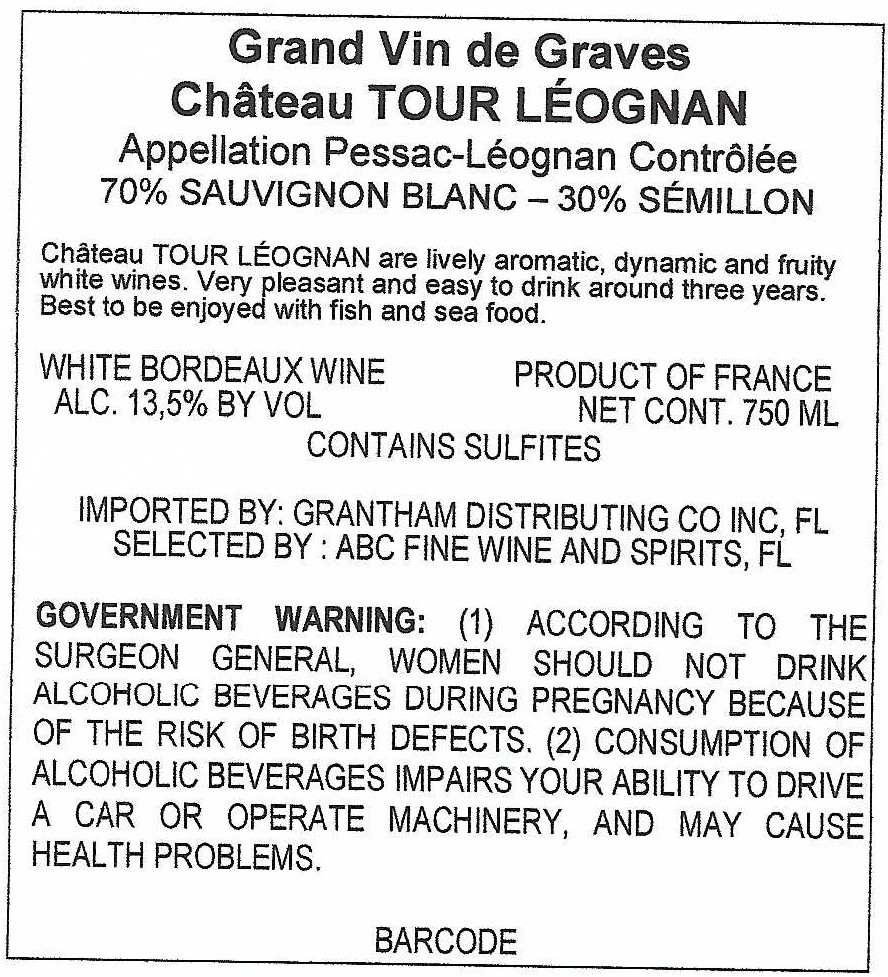 Grand Vin de Graves
Château TOUR LÉOGNAN
Appellation Pessac-Léognan Contrôlée
70% SAUVIGNON BLANC – 30% SÉMILLON

Château TOUR LÉOGNAN are lively aromatic, dynamic and fruity white wines. Very pleasant and easy to drink around three years. Best to be enjoyed with fish and sea food.

WHITE BORDEAUX WINE
ALC. 13,5% BY VOL

PRODUCT OF FRANCE
NET CONT. 750 ML

CONTAINS SULFITES

IMPORTED BY: GRANTHAM DISTRIBUTING CO INC, FL
SELECTED BY : ABC FINE WINE AND SPIRITS, FL

GOVERNMENT WARNING: (1) ACCORDING TO THE SURGEON GENERAL, WOMEN SHOULD NOT DRINK ALCOHOLIC BEVERAGES DURING PREGNANCY BECAUSE OF THE RISK OF BIRTH DEFECTS. (2) CONSUMPTION OF ALCOHOLIC BEVERAGES IMPAIRS YOUR ABILITY TO DRIVE A CAR OR OPERATE MACHINERY, AND MAY CAUSE HEALTH PROBLEMS.

BARCODE